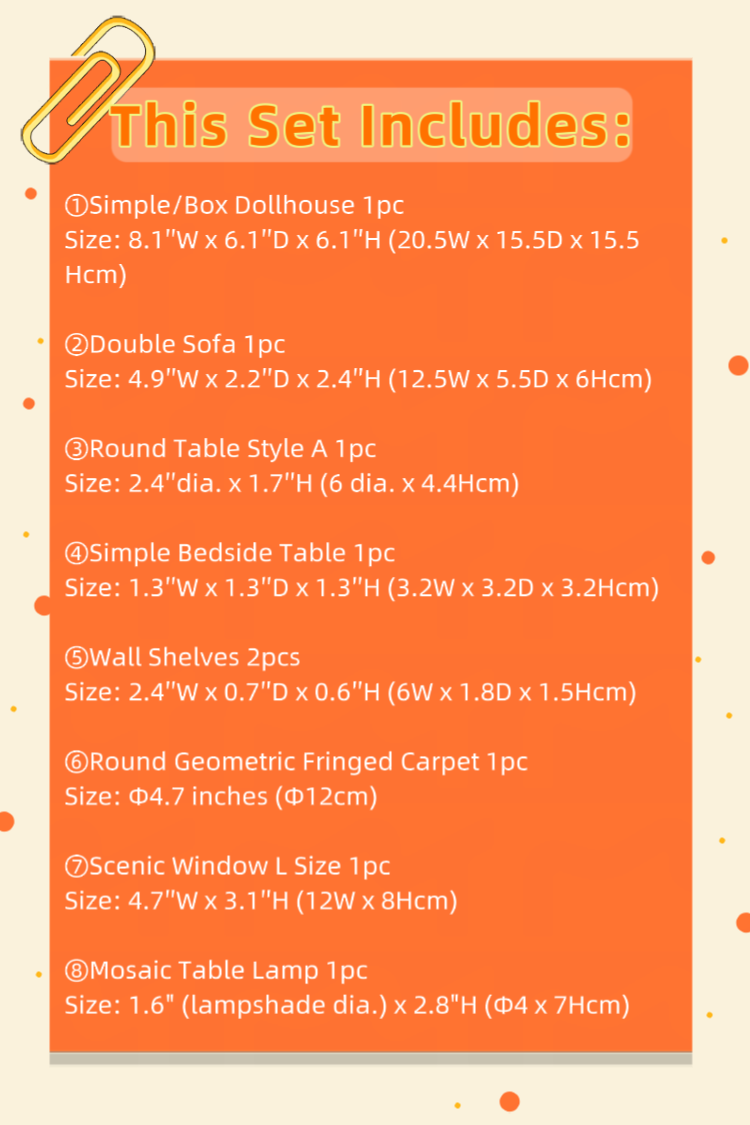 This Set Includes:

①Simple/Box Dollhouse 1pc
Size: 8.1"W x 6.1"D x 6.1"H (20.5W x 15.5D x 15.5 Hcm)

②Double Sofa 1pc
Size: 4.9"W x 2.2"D x 2.4"H (12.5W x 5.5D x 6Hcm)

③Round Table Style A 1pc
Size: 2.4"dia. x 1.7"H (6 dia. x 4.4Hcm)

④Simple Bedside Table 1pc
Size: 1.3"W x 1.3"D x 1.3"H (3.2W x 3.2D x 3.2Hcm)

⑤Wall Shelves 2pcs
Size: 2.4"W x 0.7"D x 0.6"H (6W x 1.8D x 1.5Hcm)

⑥Round Geometric Fringed Carpet 1pc
Size: Φ4.7 inches (Φ12cm)

⑦Scenic Window L Size 1pc
Size: 4.7"W x 3.1"H (12W x 8Hcm)

⑧Mosaic Table Lamp 1pc
Size: 1.6" (lampshade dia.) x 2.8"H (Φ4 x 7Hcm)